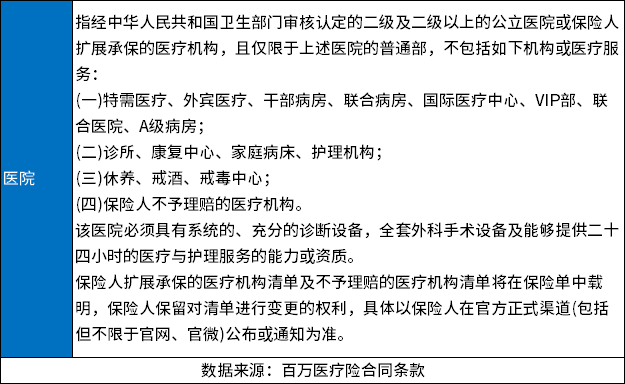 | 医院 | 指经中华人民共和国卫生部门审核认定的二级及二级以上的公立医院或保险人扩展承保的医疗机构，且仅限于上述医院的普通部，不包括如下机构或医疗服务：<br>(一)特需医疗、外宾医疗、干部病房、联合病房、国际医疗中心、VIP部、联合医院、A级病房；<br>(二)诊所、康复中心、家庭病床、护理机构；<br>(三)休养、戒酒、戒毒中心；<br>(四)保险人不予理赔的医疗机构。<br>该医院必须具有系统的、充分的诊断设备，全套外科手术设备及能够提供二十四小时的医疗与护理服务的能力或资质。<br>保险人扩展承保的医疗机构清单及不予理赔的医疗机构清单将在保险单中载明，保险人保留对清单进行变更的权利，具体以保险人在官方正式渠道(包括但不限于官网、官微)公布或通知为准。 |
|---|---|

数据来源：百万医疗险合同条款